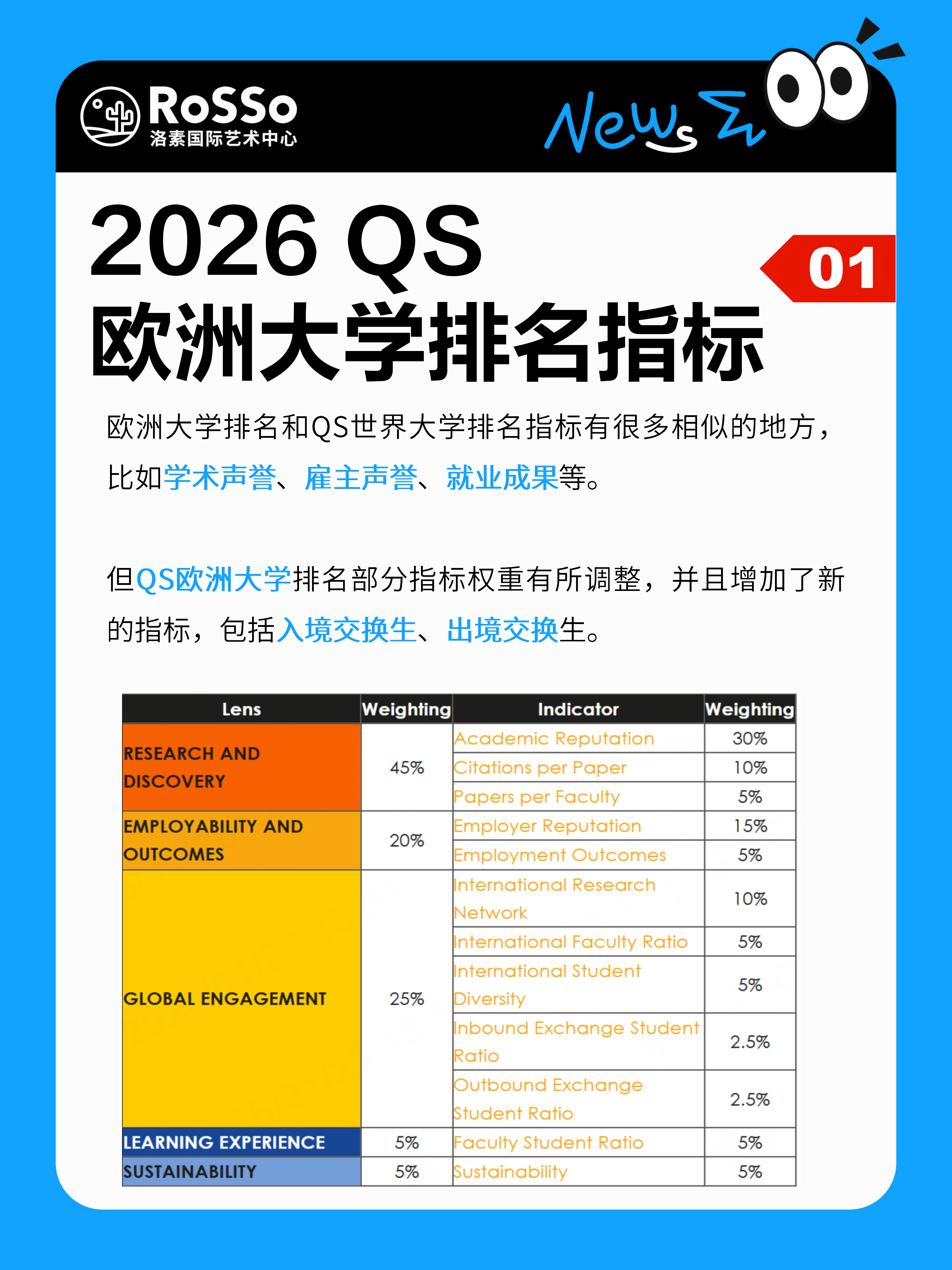 RoSSo
洛素国际艺术中心

News

2026 QS
欧洲大学排名指标

01

欧洲大学排名和QS世界大学排名指标有很多相似的地方，比如学术声誉、雇主声誉、就业成果等。

但QS欧洲大学排名部分指标权重有所调整，并且增加了新的指标，包括入境交换生、出境交换生。

| Lens | Weighting | Indicator | Weighting |
|---|---|---|---|
| RESEARCH AND DISCOVERY | 45% | Academic Reputation | 30% |
|  |  | Citations per Paper | 10% |
|  |  | Papers per Faculty | 5% |
| EMPLOYABILITY AND OUTCOMES | 20% | Employer Reputation | 15% |
|  |  | Employment Outcomes | 5% |
| GLOBAL ENGAGEMENT | 25% | International Research Network | 10% |
|  |  | International Faculty Ratio | 5% |
|  |  | International Student Diversity | 5% |
|  |  | Inbound Exchange Student Ratio | 2.5% |
|  |  | Outbound Exchange Student Ratio | 2.5% |
| LEARNING EXPERIENCE | 5% | Faculty Student Ratio | 5% |
| SUSTAINABILITY | 5% | Sustainability | 5% |